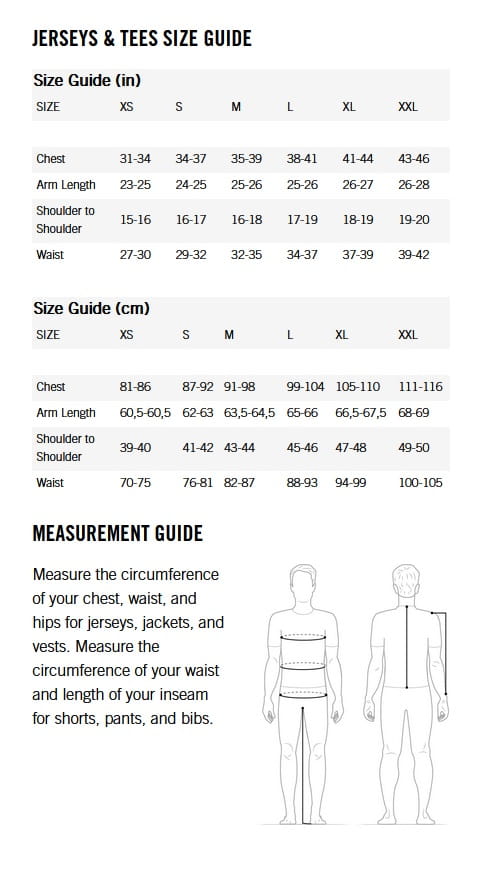 JERSEYS & TEES SIZE GUIDE

Size Guide (in)

| SIZE | XS | S | M | L | XL | XXL |
|---|---|---|---|---|---|---|
| Chest | 31-34 | 34-37 | 35-39 | 38-41 | 41-44 | 43-46 |
| Arm Length | 23-25 | 24-25 | 25-26 | 25-26 | 26-27 | 26-28 |
| Shoulder to Shoulder | 15-16 | 16-17 | 16-18 | 17-19 | 18-19 | 19-20 |
| Waist | 27-30 | 29-32 | 32-35 | 34-37 | 37-39 | 39-42 |

Size Guide (cm)

| SIZE | XS | S | M | L | XL | XXL |
|---|---|---|---|---|---|---|
| Chest | 81-86 | 87-92 | 91-98 | 99-104 | 105-110 | 111-116 |
| Arm Length | 60,5-60,5 | 62-63 | 63,5-64,5 | 65-66 | 66,5-67,5 | 68-69 |
| Shoulder to Shoulder | 39-40 | 41-42 | 43-44 | 45-46 | 47-48 | 49-50 |
| Waist | 70-75 | 76-81 | 82-87 | 88-93 | 94-99 | 100-105 |

MEASUREMENT GUIDE

Measure the circumference of your chest, waist, and hips for jerseys, jackets, and vests. Measure the circumference of your waist and length of your inseam for shorts, pants, and bibs.